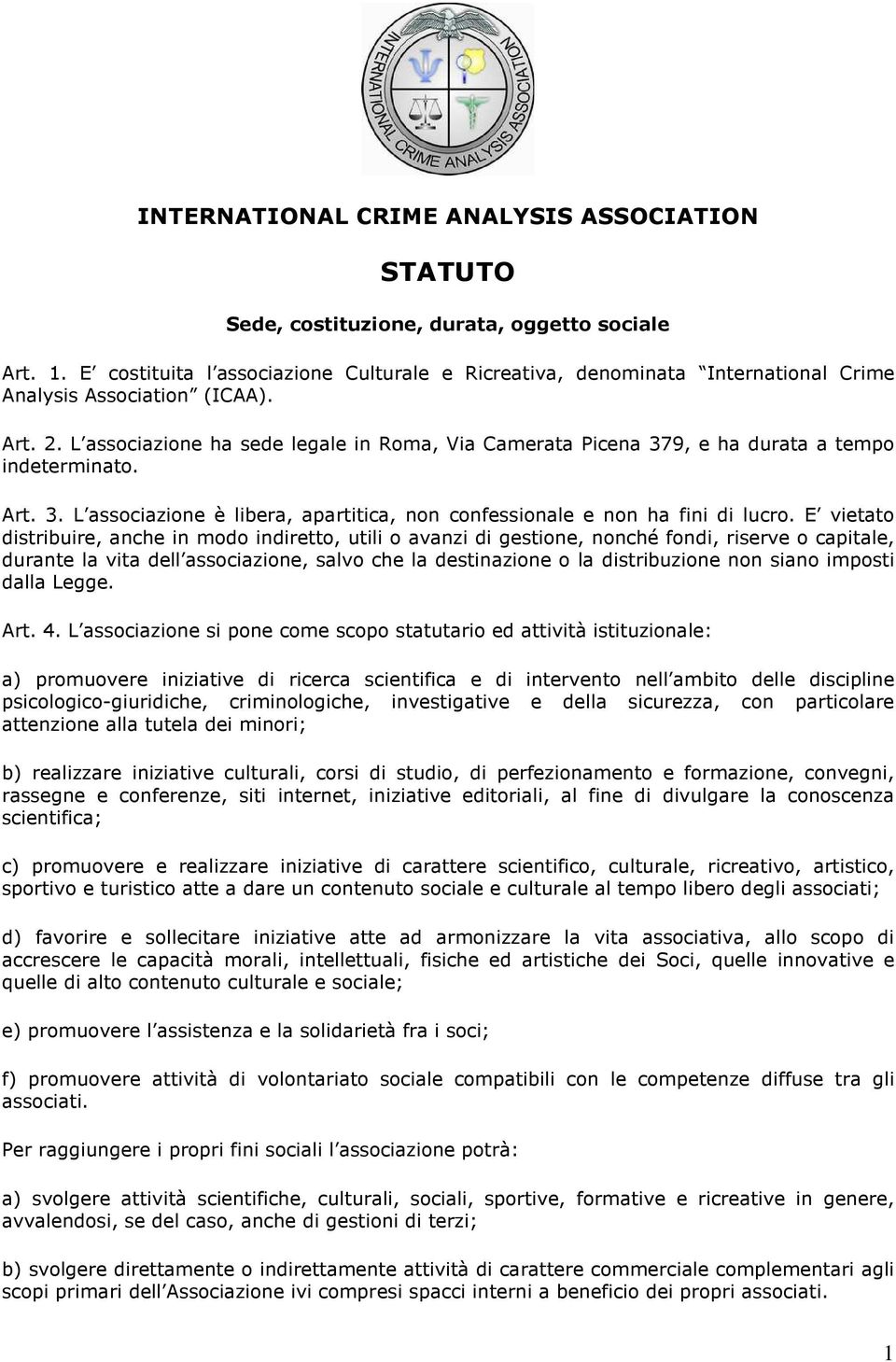 INTERNATIONAL CRIME ANALYSIS ASSOCIATION

INTERNATIONAL CRIME ANALYSIS ASSOCIATION

STATUTO

Sede, costituzione, durata, oggetto sociale

Art. 1. E' costituita l'associazione Culturale e Ricreativa, denominata "International Crime Analysis Association" (ICAA).

Art. 2. L'associazione ha sede legale in Roma, Via Camerata Picena 379, e ha durata a tempo indeterminato.

Art. 3. L'associazione è libera, apartitica, non confessionale e non ha fini di lucro. E' vietato distribuire, anche in modo indiretto, utili o avanzi di gestione, nonché fondi, riserve o capitale, durante la vita dell'associazione, salvo che la destinazione o la distribuzione non siano imposti dalla Legge.

Art. 4. L'associazione si pone come scopo statutario ed attività istituzionale:

a) promuovere iniziative di ricerca scientifica e di intervento nell'ambito delle discipline psicologico-giuridiche, criminologiche, investigative e della sicurezza, con particolare attenzione alla tutela dei minori;

b) realizzare iniziative culturali, corsi di studio, di perfezionamento e formazione, convegni, rassegne e conferenze, siti internet, iniziative editoriali, al fine di divulgare la conoscenza scientifica;

c) promuovere e realizzare iniziative di carattere scientifico, culturale, ricreativo, artistico, sportivo e turistico atte a dare un contenuto sociale e culturale al tempo libero degli associati;

d) favorire e sollecitare iniziative atte ad armonizzare la vita associativa, allo scopo di accrescere le capacità morali, intellettuali, fisiche ed artistiche dei Soci, quelle innovative e quelle di alto contenuto culturale e sociale;

e) promuovere l'assistenza e la solidarietà fra i soci;

f) promuovere attività di volontariato sociale compatibili con le competenze diffuse tra gli associati.

Per raggiungere i propri fini sociali l'associazione potrà:

a) svolgere attività scientifiche, culturali, sociali, sportive, formative e ricreative in genere, avvalendosi, se del caso, anche di gestioni di terzi;

b) svolgere direttamente o indirettamente attività di carattere commerciale complementari agli scopi primari dell'Associazione ivi compresi spacci interni a beneficio dei propri associati.

1